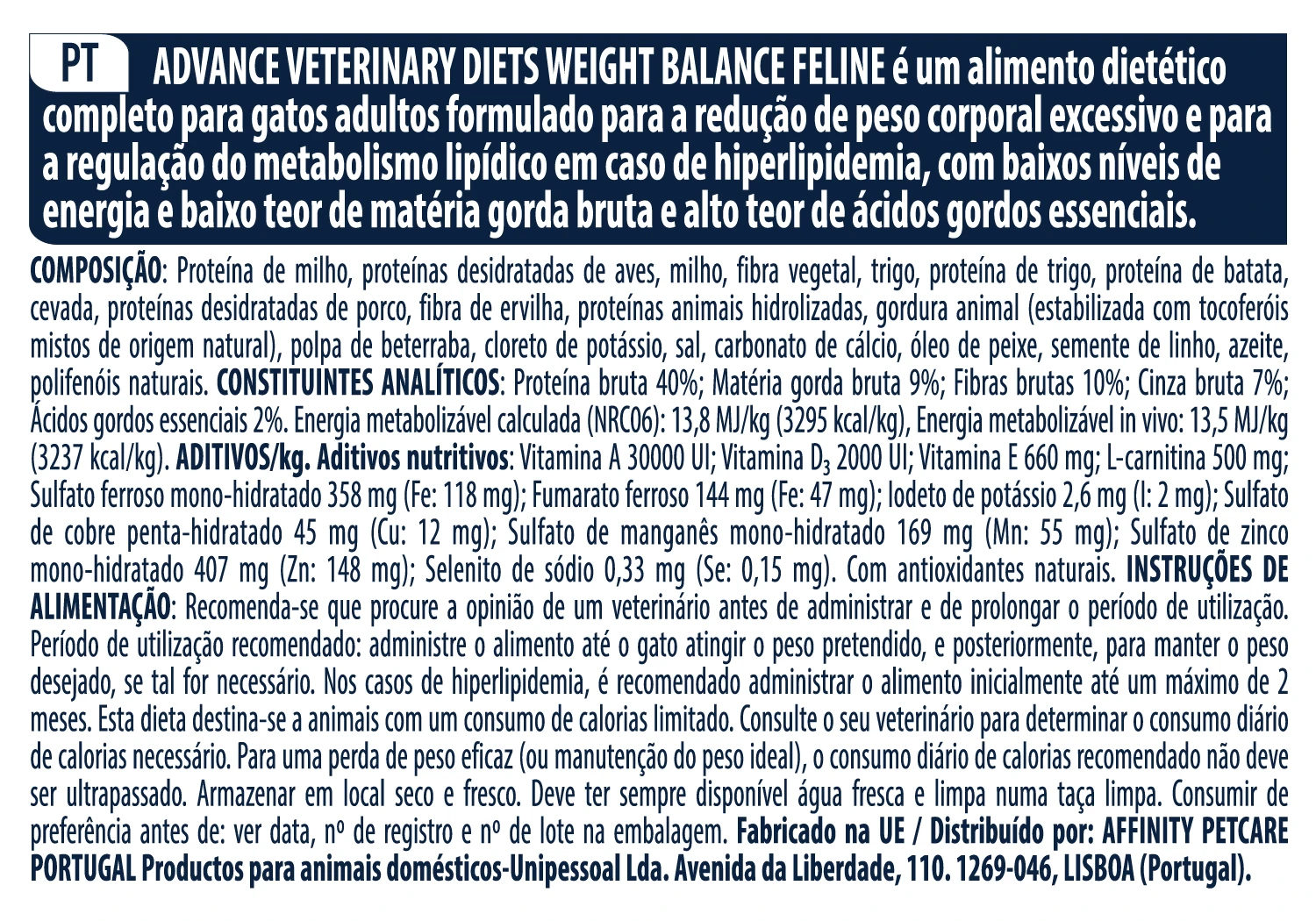 PT ADVANCE VETERINARY DIETS WEIGHT BALANCE FELINE é um alimento dietético completo para gatos adultos formulado para a redução de peso corporal excessivo e para a regulação do metabolismo lipídico em caso de hiperlipidemia, com baixos níveis de energia e baixo teor de matéria gorda bruta e alto teor de ácidos gordos essenciais.

COMPOSIÇÃO: Proteína de milho, proteínas desidratadas de aves, milho, fibra vegetal, trigo, proteína de trigo, proteína de batata, cevada, proteínas desidratadas de porco, fibra de ervilha, proteínas animais hidrolizadas, gordura animal (estabilizada com tocoferóis mistos de origem natural), polpa de beterraba, cloreto de potássio, sal, carbonato de cálcio, óleo de peixe, semente de linho, azeite, polifenóis naturais. CONSTITUINTES ANALÍTICOS: Proteína bruta 40%; Matéria gorda bruta 9%; Fibras brutas 10%; Cinza bruta 7%; Ácidos gordos essenciais 2%. Energia metabolizável calculada (NRC06): 13,8 MJ/kg (3295 kcal/kg), Energia metabolizável in vivo: 13,5 MJ/kg (3237 kcal/kg). ADITIVOS/kg. Aditivos nutritivos: Vitamina A 30000 UI; Vitamina $D_3$ 2000 UI; Vitamina E 660 mg; L-carnitina 500 mg; Sulfato ferroso mono-hidratado 358 mg (Fe: 118 mg); Fumarato ferroso 144 mg (Fe: 47 mg); Iodeto de potássio 2,6 mg (I: 2 mg); Sulfato de cobre penta-hidratado 45 mg (Cu: 12 mg); Sulfato de manganês mono-hidratado 169 mg (Mn: 55 mg); Sulfato de zinco mono-hidratado 407 mg (Zn: 148 mg); Selenito de sódio 0,33 mg (Se: 0,15 mg). Com antioxidantes naturais. INSTRUÇÕES DE ALIMENTAÇÃO: Recomenda-se que procure a opinião de um veterinário antes de administrar e de prolongar o período de utilização. Período de utilização recomendado: administre o alimento até o gato atingir o peso pretendido, e posteriormente, para manter o peso desejado, se tal for necessário. Nos casos de hiperlipidemia, é recomendado administrar o alimento inicialmente até um máximo de 2 meses. Esta dieta destina-se a animais com um consumo de calorias limitado. Consulte o seu veterinário para determinar o consumo diário de calorias necessário. Para uma perda de peso eficaz (ou manutenção do peso ideal), o consumo diário de calorias recomendado não deve ser ultrapassado. Armazenar em local seco e fresco. Deve ter sempre disponível água fresca e limpa numa taça limpa. Consumir de preferência antes de: ver data, nº de registro e nº de lote na embalagem. Fabricado na UE / Distribuído por: AFFINITY PETCARE PORTUGAL Productos para animais domésticos-Unipessoal Lda. Avenida da Liberdade, 110. 1269-046, LISBOA (Portugal).